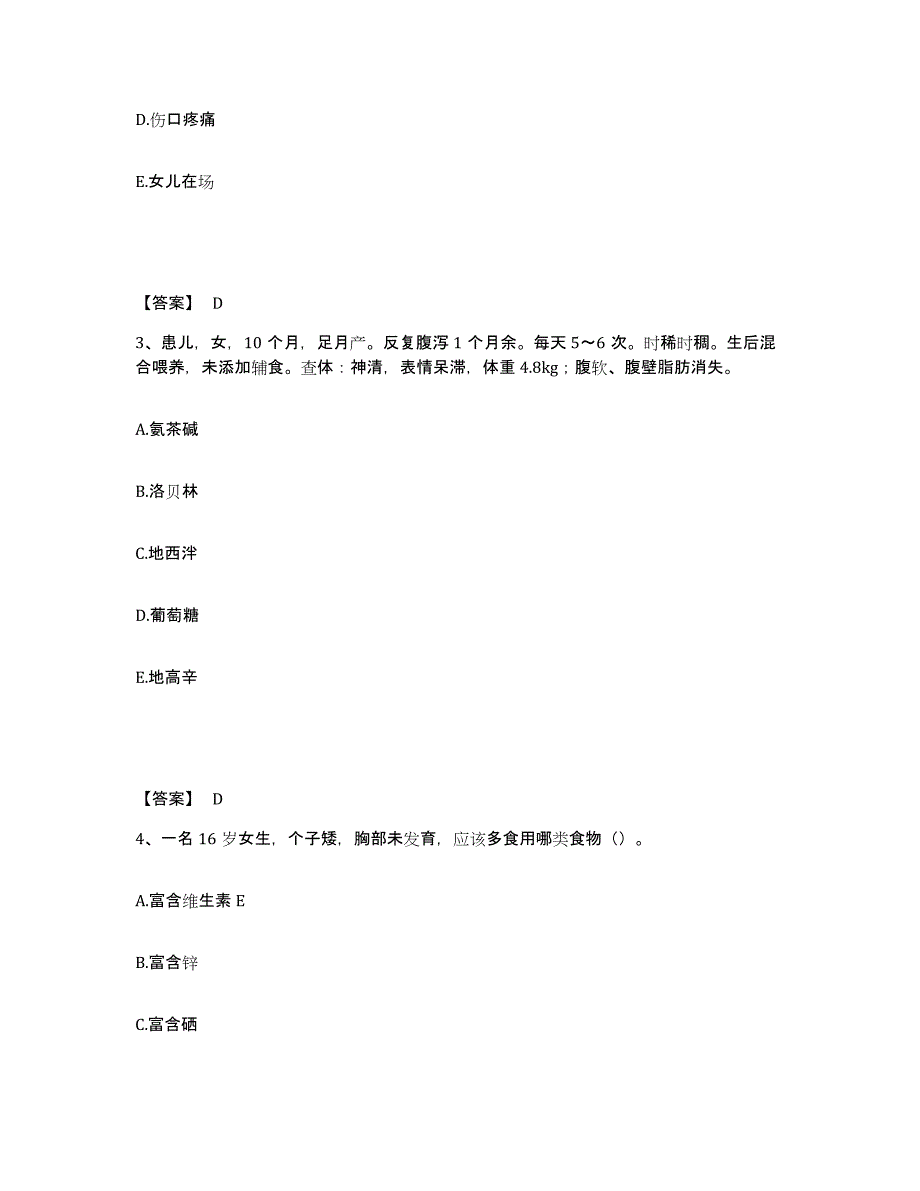 D.伤口疼痛

E.女儿在场

【答案】 D

3、患儿，女，10 个月，足月产。反复腹泻 1 个月余。每天 5～6 次。时稀时稠。生后混合喂养，未添加辅食。查体：神清，表情呆滞，体重 4.8kg；腹软、腹壁脂肪消失。

A.氨茶碱

B.洛贝林

C.地西泮

D.葡萄糖

E.地高辛

【答案】 D

4、一名 16 岁女生，个子矮，胸部未发育，应该多食用哪类食物（）。

A.富含维生素 E

B.富含锌

C.富含硒